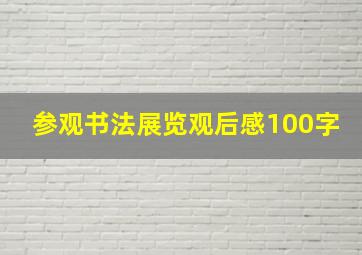 参观书法展览观后感100字